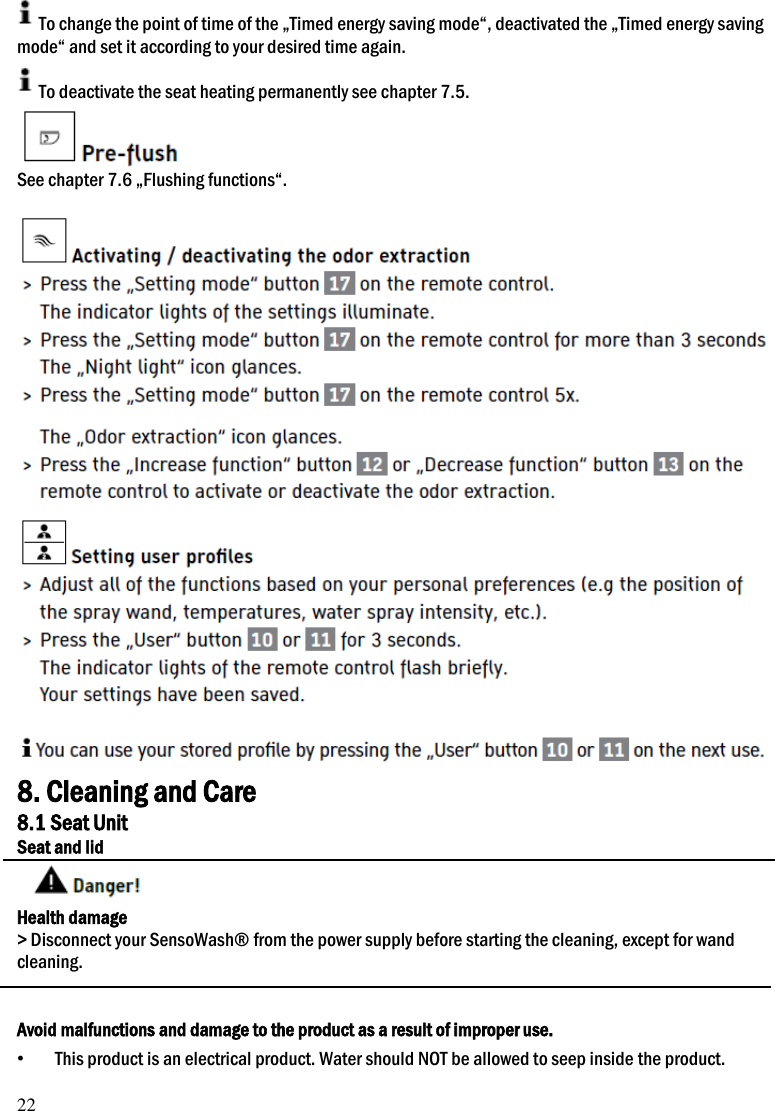 To change the point of time of the „Timed energy saving mode“, deactivated the „Timed energy saving mode“ and set it according to your desired time again.

To deactivate the seat heating permanently see chapter 7.5.

Pre-flush

See chapter 7.6 „Flushing functions“.

Activating / deactivating the odor extraction

> Press the „Setting mode“ button 17 on the remote control.
The indicator lights of the settings illuminate.
> Press the „Setting mode“ button 17 on the remote control for more than 3 seconds
The „Night light“ icon glances.
> Press the „Setting mode“ button 17 on the remote control 5x.

The „Odor extraction“ icon glances.
> Press the „Increase function“ button 12 or „Decrease function“ button 13 on the remote control to activate or deactivate the odor extraction.

Setting user profiles

> Adjust all of the functions based on your personal preferences (e.g the position of the spray wand, temperatures, water spray intensity, etc.).
> Press the „User“ button 10 or 11 for 3 seconds.
The indicator lights of the remote control flash briefly.
Your settings have been saved.

You can use your stored profile by pressing the „User“ button 10 or 11 on the next use.

8. Cleaning and Care

8.1 Seat Unit

Seat and lid

Danger!

Health damage

> Disconnect your SensoWash® from the power supply before starting the cleaning, except for wand cleaning.

Avoid malfunctions and damage to the product as a result of improper use.

• This product is an electrical product. Water should NOT be allowed to seep inside the product.

22